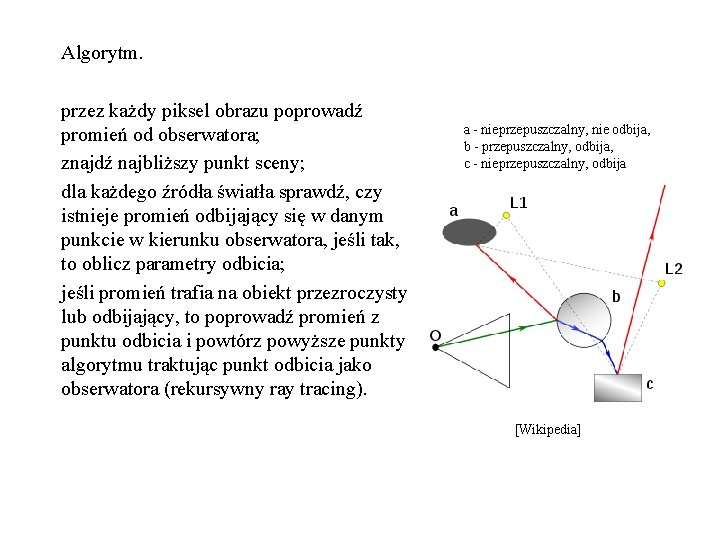 Algorytm.

przez każdy piksel obrazu poprowadź promień od obserwatora;

znajdź najbliższy punkt sceny;

dla każdego źródła światła sprawdź, czy istnieje promień odbijający się w danym punkcie w kierunku obserwatora, jeśli tak, to oblicz parametry odbicia;

jeśli promień trafia na obiekt przezroczysty lub odbijający, to poprowadź promień z punktu odbicia i powtórz powyższe punkty algorytmu traktując punkt odbicia jako obserwatora (rekursywny ray tracing).

a - nieprzepuszczalny, nie odbija,
b - przepuszczalny, odbija,
c - nieprzepuszczalny, odbija

a
L1
L2
b
O
c

[Wikipedia]